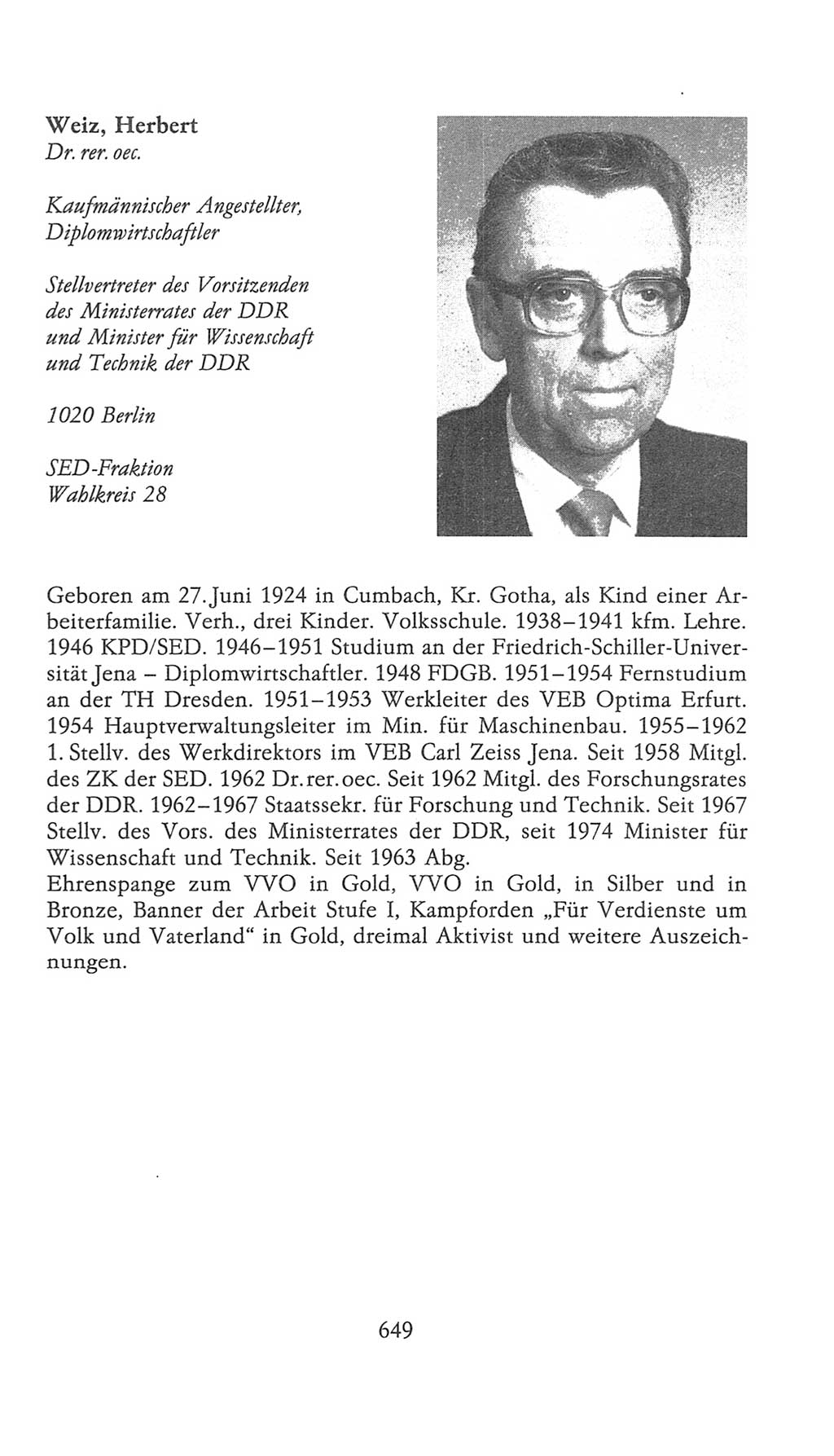 Weiz, Herbert
Dr. rer. oec.

Kaufmännischer Angestellter, Diplomwirtschaftler

Stellvertreter des Vorsitzenden des Ministerrates der DDR und Minister für Wissenschaft und Technik der DDR

1020 Berlin

SED-Fraktion
Wahlkreis 28

Geboren am 27. Juni 1924 in Cumbach, Kr. Gotha, als Kind einer Arbeiterfamilie. Verh., drei Kinder. Volksschule. 1938–1941 kfm. Lehre. 1946 KPD/SED. 1946–1951 Studium an der Friedrich-Schiller-Universität Jena – Diplomwirtschaftler. 1948 FDGB. 1951–1954 Fernstudium an der TH Dresden. 1951–1953 Werkleiter des VEB Optima Erfurt. 1954 Hauptverwaltungsleiter im Min. für Maschinenbau. 1955–1962 1. Stellv. des Werkdirektors im VEB Carl Zeiss Jena. Seit 1958 Mitgl. des ZK der SED. 1962 Dr. rer. oec. Seit 1962 Mitgl. des Forschungsrates der DDR. 1962–1967 Staatssekr. für Forschung und Technik. Seit 1967 Stellv. des Vors. des Ministerrates der DDR, seit 1974 Minister für Wissenschaft und Technik. Seit 1963 Abg.
Ehrenspange zum VVO in Gold, VVO in Gold, in Silber und in Bronze, Banner der Arbeit Stufe I, Kampforden „Für Verdienste um Volk und Vaterland“ in Gold, dreimal Aktivist und weitere Auszeichnungen.

649